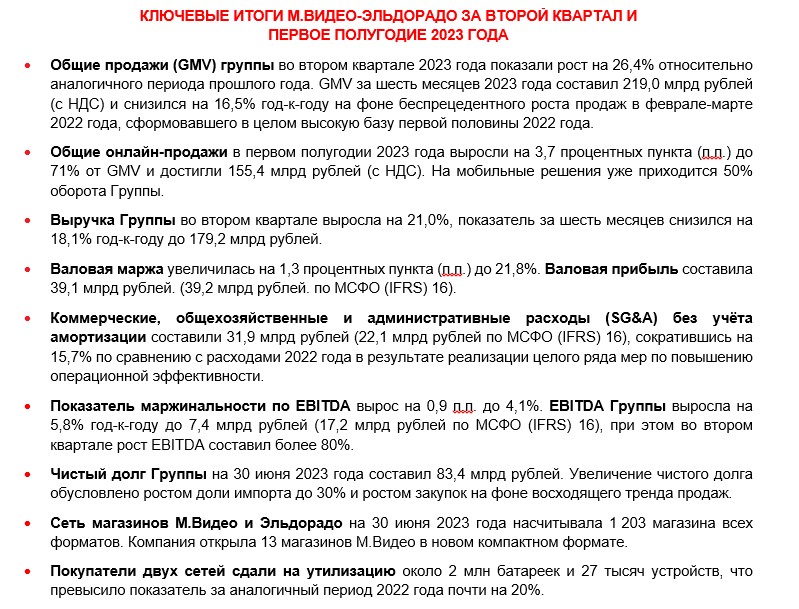 КЛЮЧЕВЫЕ ИТОГИ М.ВИДЕО-ЭЛЬДОРАДО ЗА ВТОРОЙ КВАРТАЛ И ПЕРВОЕ ПОЛУГОДИЕ 2023 ГОДА

• Общие продажи (GMV) группы во втором квартале 2023 года показали рост на 26,4% относительно аналогичного периода прошлого года. GMV за шесть месяцев 2023 года составил 219,0 млрд рублей (с НДС) и снизился на 16,5% год-к-году на фоне беспрецедентного роста продаж в феврале-марте 2022 года, сформовавшего в целом высокую базу первой половины 2022 года.

• Общие онлайн-продажи в первом полугодии 2023 года выросли на 3,7 процентных пункта (п.п.) до 71% от GMV и достигли 155,4 млрд рублей (с НДС). На мобильные решения уже приходится 50% оборота Группы.

• Выручка Группы во втором квартале выросла на 21,0%, показатель за шесть месяцев снизился на 18,1% год-к-году до 179,2 млрд рублей.

• Валовая маржа увеличилась на 1,3 процентных пункта (п.п.) до 21,8%. Валовая прибыль составила 39,1 млрд рублей. (39,2 млрд рублей. по МСФО (IFRS) 16).

• Коммерческие, общехозяйственные и административные расходы (SG&A) без учёта амортизации составили 31,9 млрд рублей (22,1 млрд рублей по МСФО (IFRS) 16), сократившись на 15,7% по сравнению с расходами 2022 года в результате реализации целого ряда мер по повышению операционной эффективности.

• Показатель маржинальности по EBITDA вырос на 0,9 п.п. до 4,1%. EBITDA Группы выросла на 5,8% год-к-году до 7,4 млрд рублей (17,2 млрд рублей по МСФО (IFRS) 16), при этом во втором квартале рост EBITDA составил более 80%.

• Чистый долг Группы на 30 июня 2023 года составил 83,4 млрд рублей. Увеличение чистого долга обусловлено ростом доли импорта до 30% и ростом закупок на фоне восходящего тренда продаж.

• Сеть магазинов М.Видео и Эльдорадо на 30 июня 2023 года насчитывала 1 203 магазина всех форматов. Компания открыла 13 магазинов М.Видео в новом компактном формате.

• Покупатели двух сетей сдали на утилизацию около 2 млн батареек и 27 тысяч устройств, что превысило показатель за аналогичный период 2022 года почти на 20%.